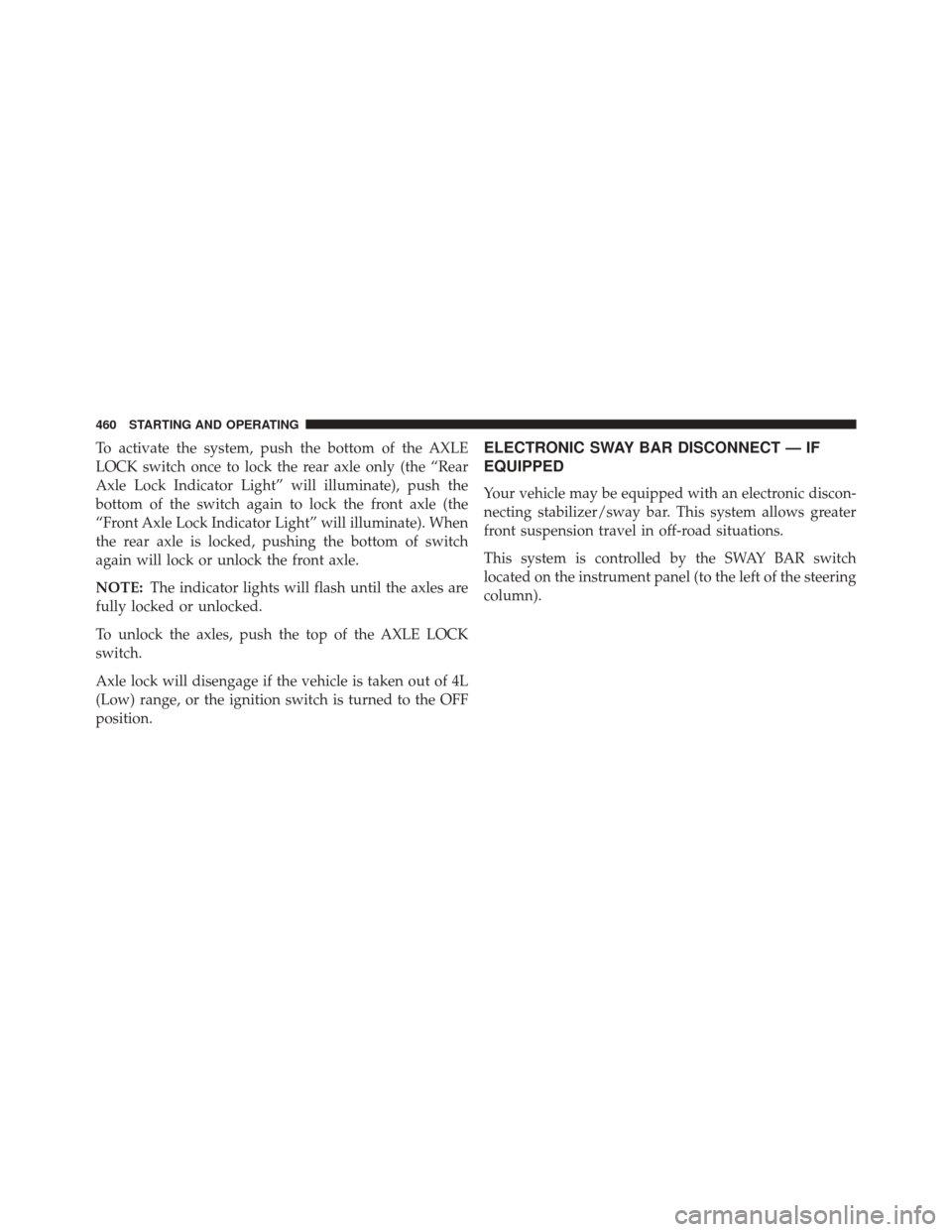 460 STARTING AND OPERATING

To activate the system, push the bottom of the AXLE LOCK switch once to lock the rear axle only (the “Rear Axle Lock Indicator Light” will illuminate), push the bottom of the switch again to lock the front axle (the “Front Axle Lock Indicator Light” will illuminate). When the rear axle is locked, pushing the bottom of switch again will lock or unlock the front axle.

NOTE: The indicator lights will flash until the axles are fully locked or unlocked.

To unlock the axles, push the top of the AXLE LOCK switch.

Axle lock will disengage if the vehicle is taken out of 4L (Low) range, or the ignition switch is turned to the OFF position.

ELECTRONIC SWAY BAR DISCONNECT — IF EQUIPPED

Your vehicle may be equipped with an electronic disconnecting stabilizer/sway bar. This system allows greater front suspension travel in off-road situations.

This system is controlled by the SWAY BAR switch located on the instrument panel (to the left of the steering column).

carmanualsonline.info